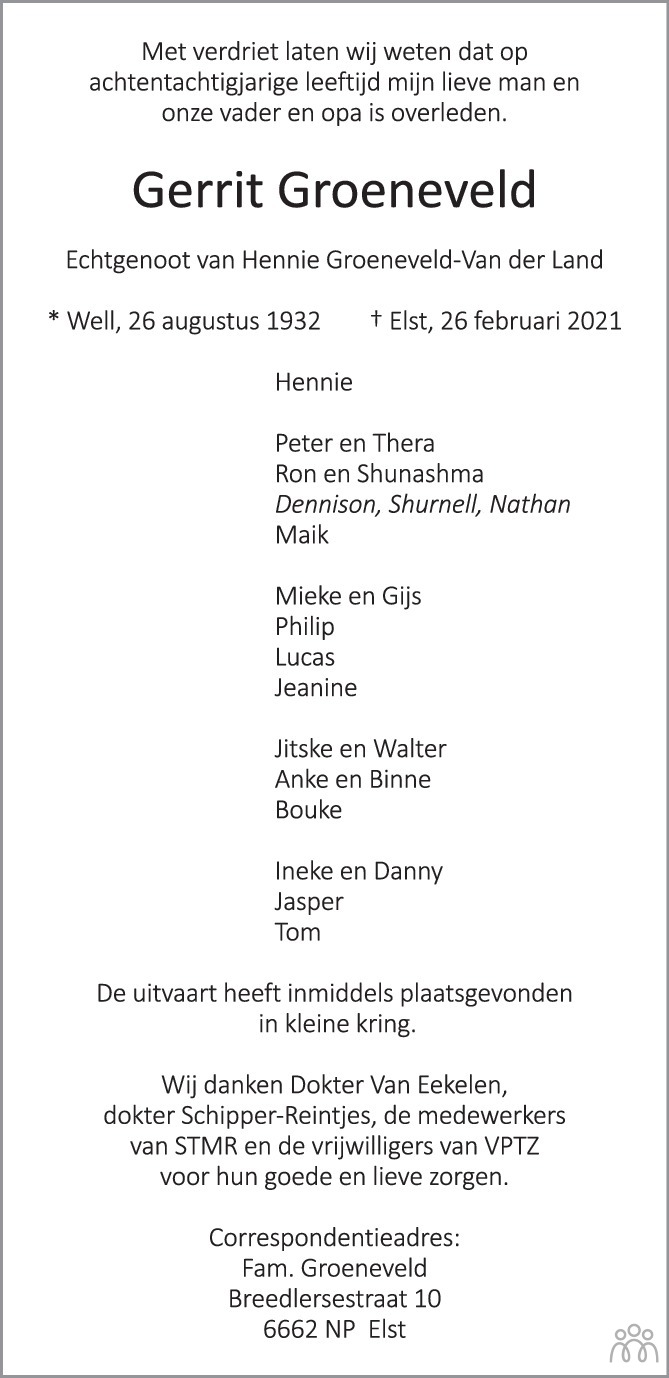 Met verdriet laten wij weten dat op achtentachtigjarige leeftijd mijn lieve man en onze vader en opa is overleden.

Gerrit Groeneveld

Echtgenoot van Hennie Groeneveld-Van der Land

* Well, 26 augustus 1932   † Elst, 26 februari 2021

Hennie

Peter en Thera
Ron en Shunashma
Dennison, Shurnell, Nathan
Maik

Mieke en Gijs
Philip
Lucas
Jeanine

Jitske en Walter
Anke en Binne
Bouke

Ineke en Danny
Jasper
Tom

De uitvaart heeft inmiddels plaatsgevonden in kleine kring.

Wij danken Dokter Van Eekelen, dokter Schipper-Reintjes, de medewerkers van STMR en de vrijwilligers van VPTZ voor hun goede en lieve zorgen.

Correspondentieadres:
Fam. Groeneveld
Breedlersestraat 10
6662 NP Elst